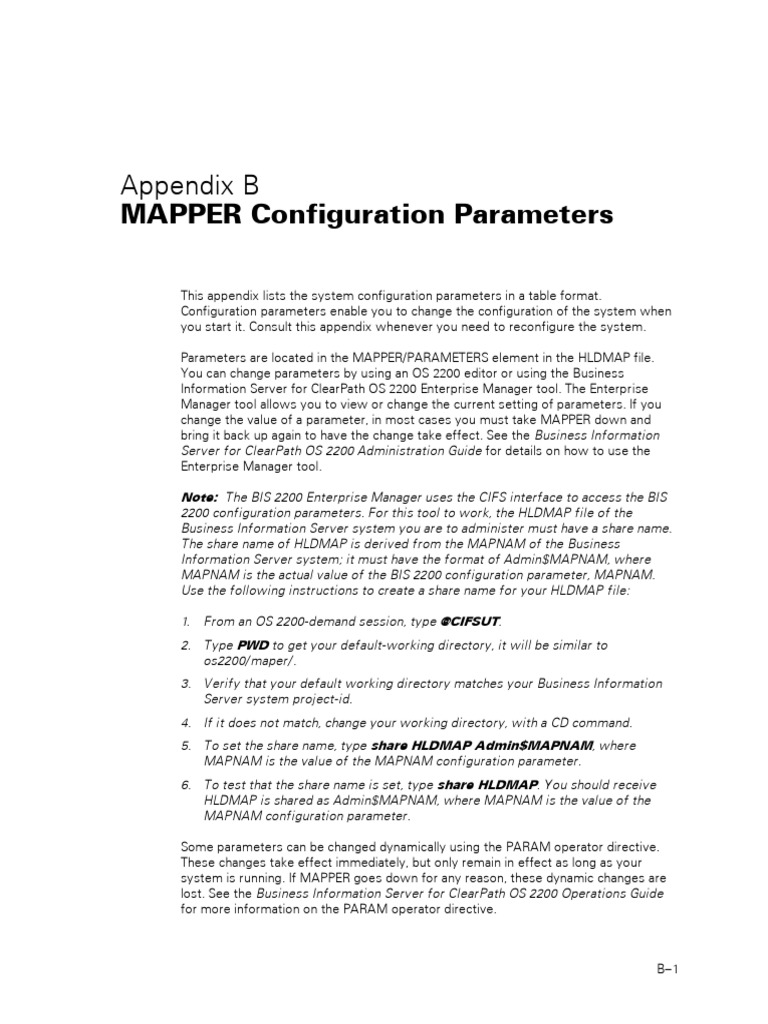 Appendix B
MAPPER Configuration Parameters

This appendix lists the system configuration parameters in a table format. Configuration parameters enable you to change the configuration of the system when you start it. Consult this appendix whenever you need to reconfigure the system.

Parameters are located in the MAPPER/PARAMETERS element in the HLDMAP file. You can change parameters by using an OS 2200 editor or using the Business Information Server for ClearPath OS 2200 Enterprise Manager tool. The Enterprise Manager tool allows you to view or change the current setting of parameters. If you change the value of a parameter, in most cases you must take MAPPER down and bring it back up again to have the change take effect. See the Business Information Server for ClearPath OS 2200 Administration Guide for details on how to use the Enterprise Manager tool.

Note: The BIS 2200 Enterprise Manager uses the CIFS interface to access the BIS 2200 configuration parameters. For this tool to work, the HLDMAP file of the Business Information Server system you are to administer must have a share name. The share name of HLDMAP is derived from the MAPNAM of the Business Information Server system; it must have the format of Admin$MAPNAM, where MAPNAM is the actual value of the BIS 2200 configuration parameter, MAPNAM. Use the following instructions to create a share name for your HLDMAP file:

1. From an OS 2200-demand session, type @CIFSUT.

2. Type PWD to get your default-working directory, it will be similar to os2200/maper/.

3. Verify that your default working directory matches your Business Information Server system project-id.

4. If it does not match, change your working directory, with a CD command.

5. To set the share name, type share HLDMAP Admin$MAPNAM, where MAPNAM is the value of the MAPNAM configuration parameter.

6. To test that the share name is set, type share HLDMAP. You should receive HLDMAP is shared as Admin$MAPNAM, where MAPNAM is the value of the MAPNAM configuration parameter.

Some parameters can be changed dynamically using the PARAM operator directive. These changes take effect immediately, but only remain in effect as long as your system is running. If MAPPER goes down for any reason, these dynamic changes are lost. See the Business Information Server for ClearPath OS 2200 Operations Guide for more information on the PARAM operator directive.

B–1